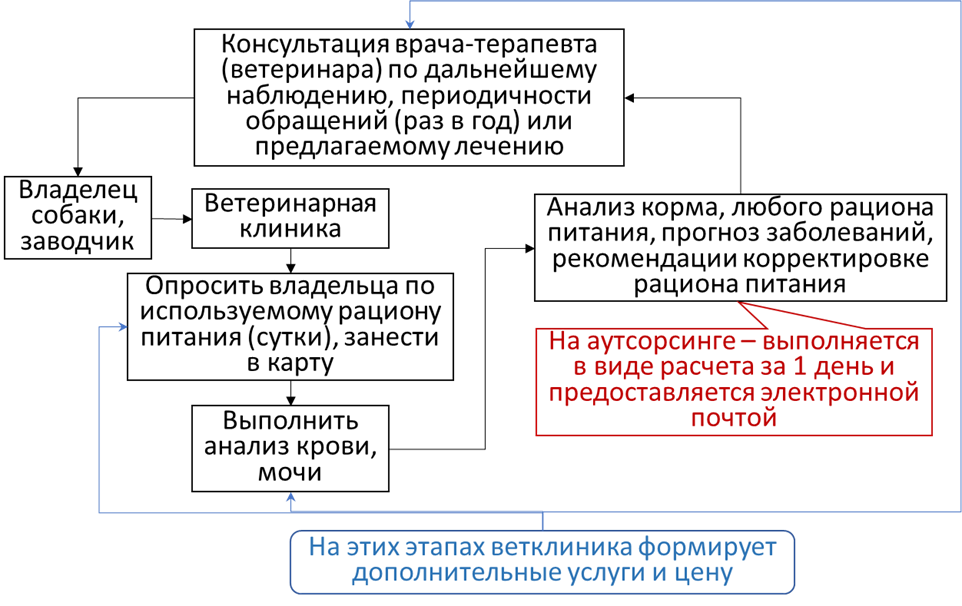 Консультация врача-терапевта (ветеринара) по дальнейшему наблюдению, периодичности обращений (раз в год) или предлагаемому лечению

Владелец собаки, заводчик

Ветеринарная клиника

Опросить владельца по используемому рациону питания (сутки), занести в карту

Выполнить анализ крови, мочи

Анализ корма, любого рациона питания, прогноз заболеваний, рекомендации корректировке рациона питания

На аутсорсинге – выполняется в виде расчета за 1 день и предоставляется электронной почтой

На этих этапах ветклиника формирует дополнительные услуги и цену